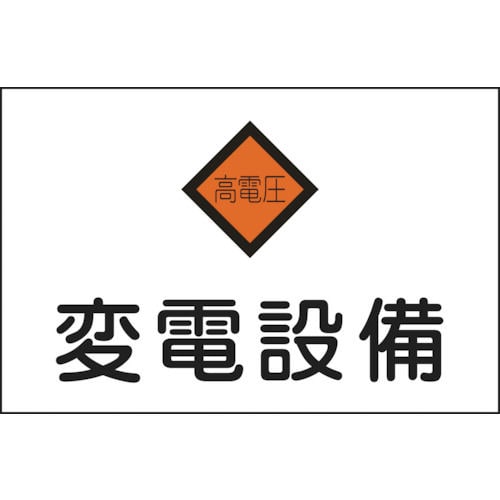 高電圧

変電設備